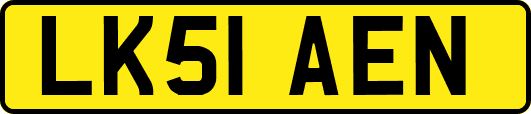 LK51 AEN